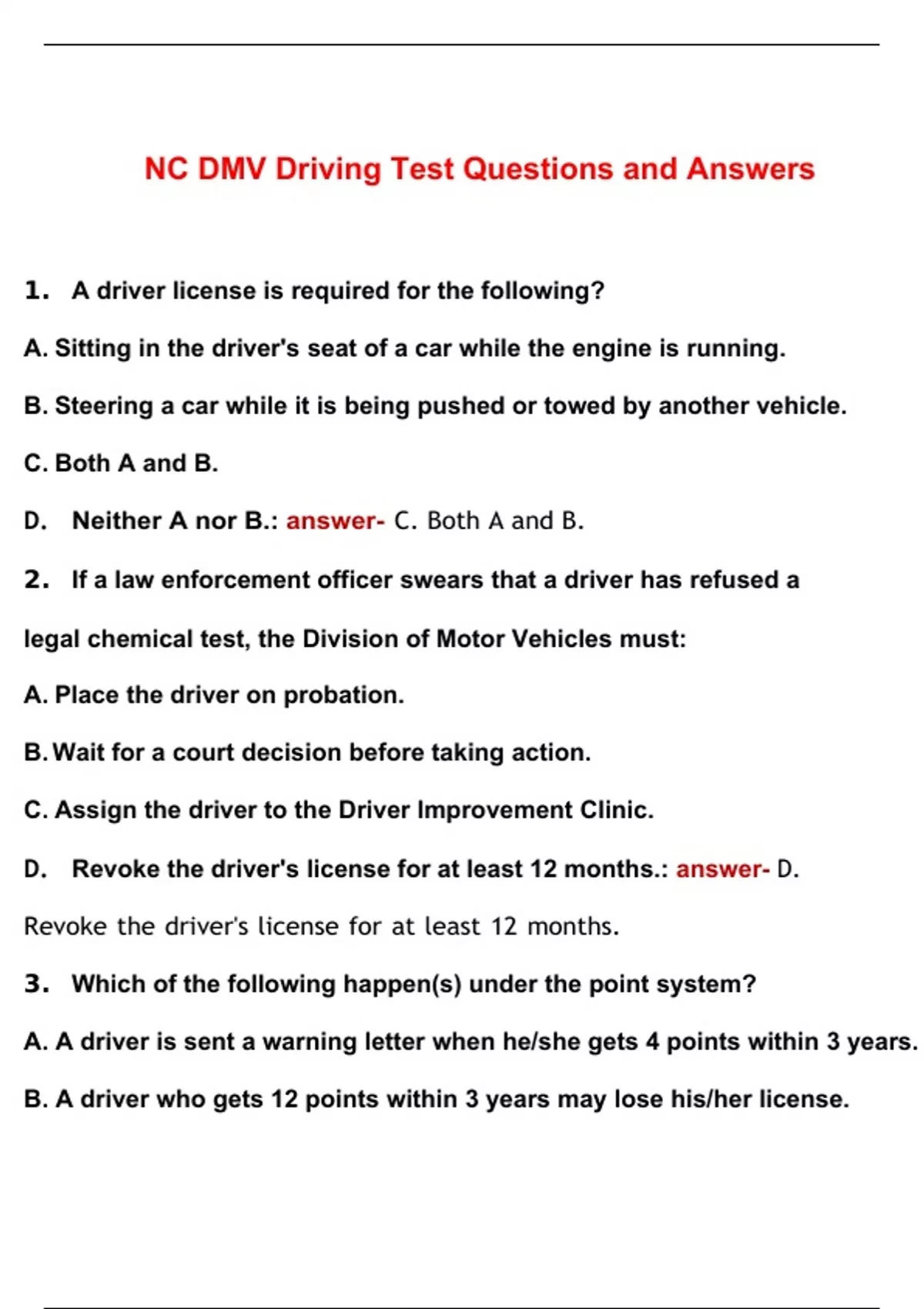 NC DMV Driving Test Questions and Answers

1. A driver license is required for the following?

A. Sitting in the driver's seat of a car while the engine is running.

B. Steering a car while it is being pushed or towed by another vehicle.

C. Both A and B.

D. Neither A nor B.: answer- C. Both A and B.

2. If a law enforcement officer swears that a driver has refused a legal chemical test, the Division of Motor Vehicles must:

A. Place the driver on probation.

B. Wait for a court decision before taking action.

C. Assign the driver to the Driver Improvement Clinic.

D. Revoke the driver's license for at least 12 months.: answer- D. Revoke the driver's license for at least 12 months.

3. Which of the following happen(s) under the point system?

A. A driver is sent a warning letter when he/she gets 4 points within 3 years.

B. A driver who gets 12 points within 3 years may lose his/her license.